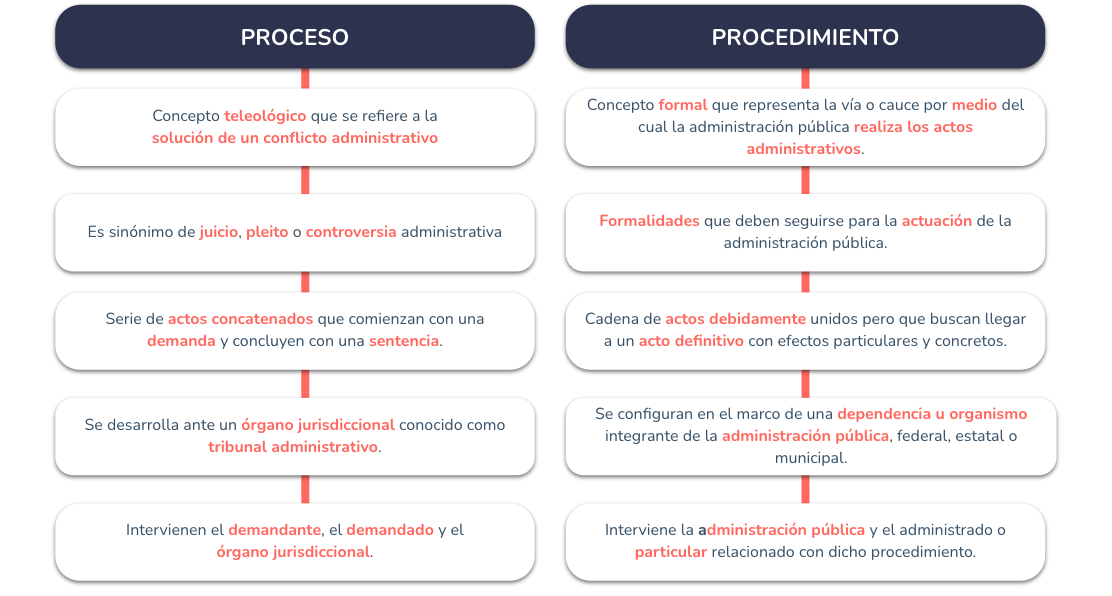 PROCESO

Concepto teleológico que se refiere a la solución de un conflicto administrativo

Es sinónimo de juicio, pleito o controversia administrativa

Serie de actos concatenados que comienzan con una demanda y concluyen con una sentencia.

Se desarrolla ante un órgano jurisdiccional conocido como tribunal administrativo.

Intervienen el demandante, el demandado y el órgano jurisdiccional.

PROCEDIMIENTO

Concepto formal que representa la vía o cauce por medio del cual la administración pública realiza los actos administrativos.

Formalidades que deben seguirse para la actuación de la administración pública.

Cadena de actos debidamente unidos pero que buscan llegar a un acto definitivo con efectos particulares y concretos.

Se configuran en el marco de una dependencia u organismo integrante de la administración pública, federal, estatal o municipal.

Interviene la administración pública y el administrado o particular relacionado con dicho procedimiento.